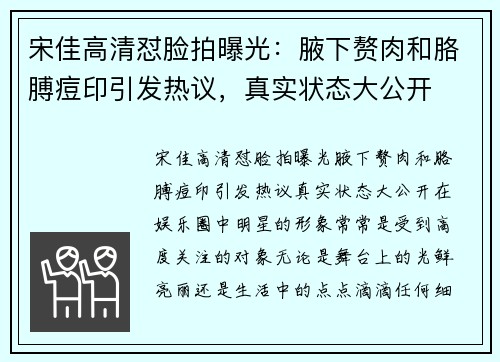 宋佳高清怼脸拍曝光：腋下赘肉和胳膊痘印引发热议，真实状态大公开

宋佳高清怼脸拍曝光腋下赘肉和胳膊痘印引发热议真实状态大公开在娱乐圈中明星的形象常常是受到高度关注的对象无论是舞台上的光鲜亮丽还是生活中的点点滴滴任何细